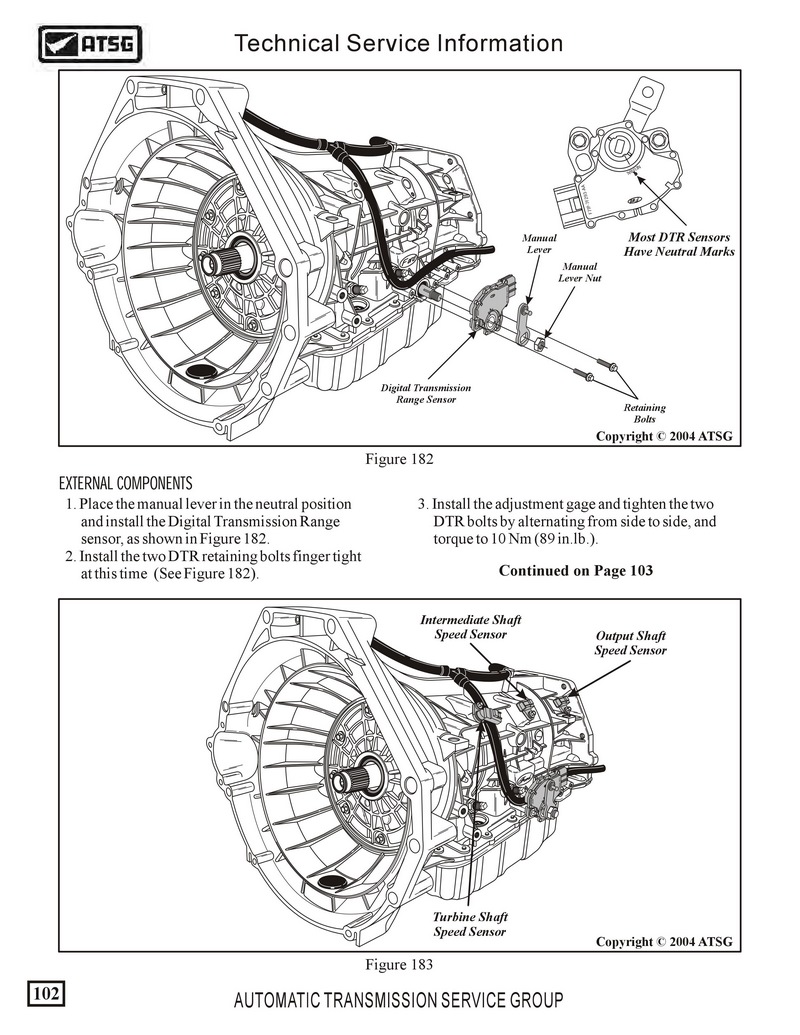 ATSG

Technical Service Information

Most DTR Sensors Have Neutral Marks

Manual Lever

Manual Lever Nut

Digital Transmission Range Sensor

Retaining Bolts

Copyright © 2004 ATSG

Figure 182

EXTERNAL COMPONENTS

1. Place the manual lever in the neutral position and install the Digital Transmission Range sensor, as shown in Figure 182.
2. Install the two DTR retaining bolts finger tight at this time (See Figure 182).

3. Install the adjustment gage and tighten the two DTR bolts by alternating from side to side, and torque to 10 Nm (89 in.lb.).

Continued on Page 103

Intermediate Shaft Speed Sensor

Output Shaft Speed Sensor

Turbine Shaft Speed Sensor

Copyright © 2004 ATSG

Figure 183

102

AUTOMATIC TRANSMISSION SERVICE GROUP